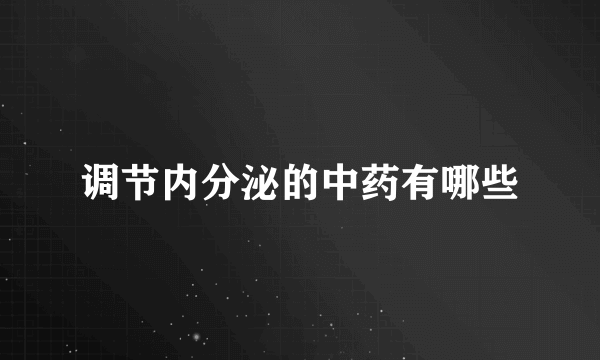 调节内分泌的中药有哪些